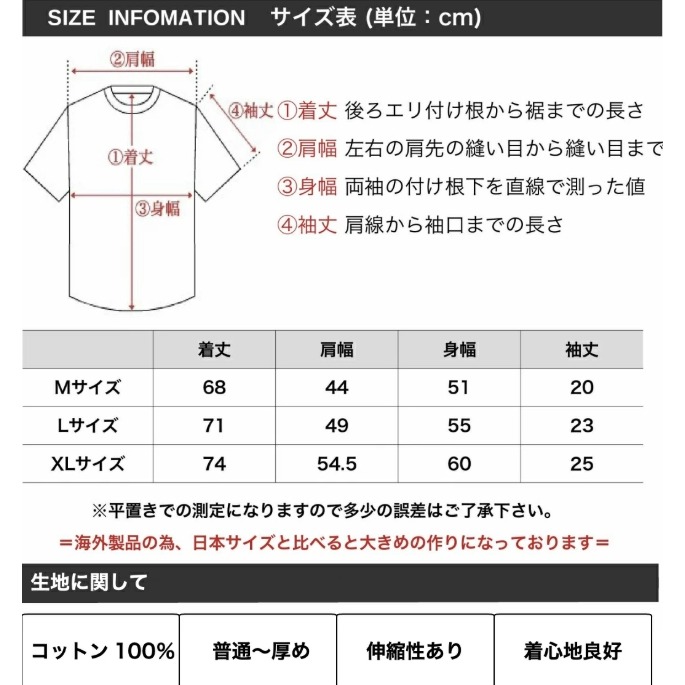 SIZE INFOMATION サイズ表 (単位：cm)

②肩幅

④袖丈

①着丈

③身幅

①着丈 後ろエリ付け根から裾までの長さ
②肩幅 左右の肩先の縫い目から縫い目まで
③身幅 両袖の付け根下を直線で測った値
④袖丈 肩線から袖口までの長さ

| | 着丈 | 肩幅 | 身幅 | 袖丈 |
|---|---|---|---|---|
| Mサイズ | 68 | 44 | 51 | 20 |
| Lサイズ | 71 | 49 | 55 | 23 |
| XLサイズ | 74 | 54.5 | 60 | 25 |

※平置きでの測定になりますので多少の誤差はご了承下さい。
＝海外製品の為、日本サイズと比べると大きめの作りになっております＝

生地に関して

コットン 100%
普通〜厚め
伸縮性あり
着心地良好